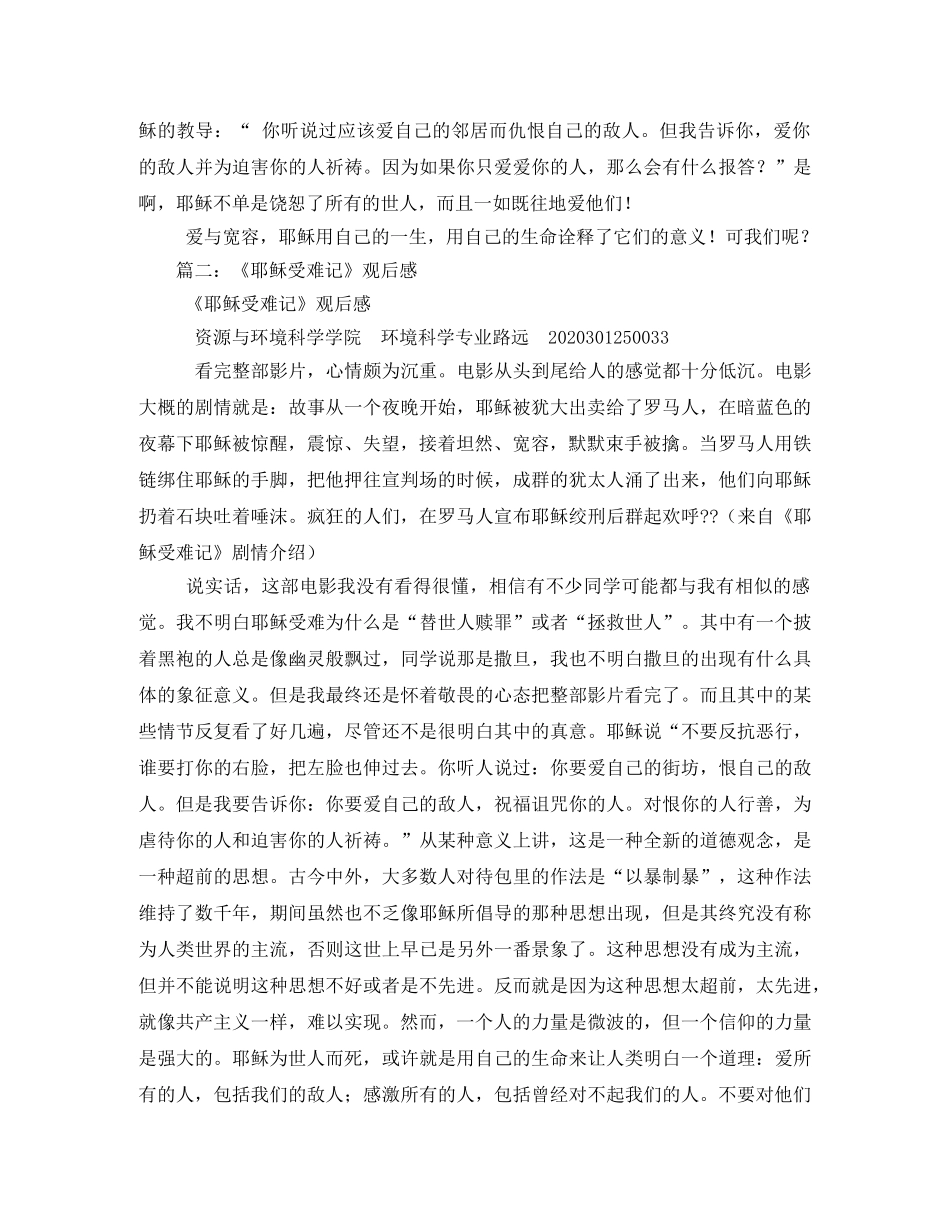 稣的教导：“ 你听说过应该爱自己的邻居而仇恨自己的敌人。但我告诉你，爱你的敌人并为迫害你的人祈祷。因为如果你只爱爱你的人，那么会有什么报答？”是啊，耶稣不单是饶恕了所有的世人，而且一如既往地爱他们！

爱与宽容，耶稣用自己的一生，用自己的生命诠释了它们的意义！可我们呢？

篇二：《耶稣受难记》观后感

《耶稣受难记》观后感

资源与环境科学学院　环境科学专业路远　2020301250033

看完整部影片，心情颇为沉重。电影从头到尾给人的感觉都十分低沉。电影大概的剧情就是：故事从一个夜晚开始，耶稣被犹大出卖给了罗马人，在暗蓝色的夜幕下耶稣被惊醒，震惊、失望，接着坦然、宽容，默默束手被擒。当罗马人用铁链绑住耶稣的手脚，把他押往宣判场的时候，成群的犹太人涌了出来，他们向耶稣扔着石块吐着唾沫。疯狂的人们，在罗马人宣布耶稣绞刑后群起欢呼??（来自《耶稣受难记》剧情介绍）

说实话，这部电影我没有看得很懂，相信有不少同学可能都与我有相似的感觉。我不明白耶稣受难为什么是“替世人赎罪”或者“拯救世人”。其中有一个披着黑袍的人总是像幽灵般飘过，同学说那是撒旦，我也不明白撒旦的出现有什么具体的象征意义。但是我最终还是怀着敬畏的心态把整部影片看完了。而且其中的某些情节反复看了好几遍，尽管还不是很明白其中的真意。耶稣说“不要反抗恶行，谁要打你的右脸，把左脸也伸过去。你听人说过：你要爱自己的街坊，恨自己的敌人。但是我要告诉你：你要爱自己的敌人，祝福诅咒你的人。对恨你的人行善，为虐待你的人和迫害你的人祈祷。”从某种意义上讲，这是一种全新的道德观念，是一种超前的思想。古今中外，大多数人对待包里的作法是“以暴制暴”，这种作法维持了数千年，期间虽然也不乏像耶稣所倡导的那种思想出现，但是其终究没有称为人类世界的主流，否则这世上早已是另外一番景象了。这种思想没有成为主流，但并不能说明这种思想不好或者是不先进。反而就是因为这种思想太超前，太先进，就像共产主义一样，难以实现。然而，一个人的力量是微波的，但一个信仰的力量是强大的。耶稣为世人而死，或许就是用自己的生命来让人类明白一个道理：爱所有的人，包括我们的敌人；感激所有的人，包括曾经对不起我们的人。不要对他们